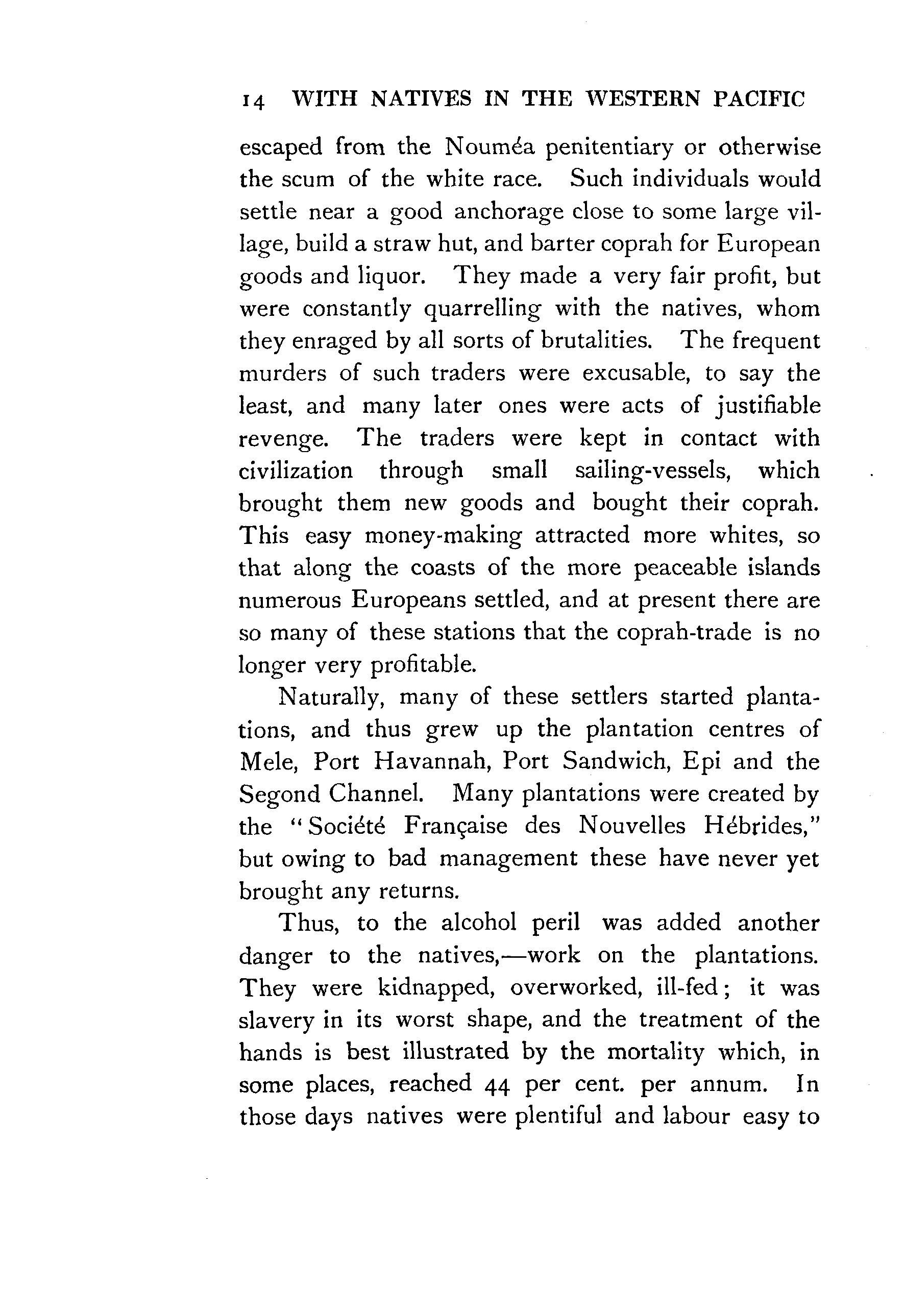 14 WITH NATIVES IN THE WESTERN PACIFIC

escaped from the Nouméa penitentiary or otherwise the scum of the white race. Such individuals would settle near a good anchorage close to some large village, build a straw hut, and barter coprah for European goods and liquor. They made a very fair profit, but were constantly quarrelling with the natives, whom they enraged by all sorts of brutalities. The frequent murders of such traders were excusable, to say the least, and many later ones were acts of justifiable revenge. The traders were kept in contact with civilization through small sailing-vessels, which brought them new goods and bought their coprah. This easy money-making attracted more whites, so that along the coasts of the more peaceable islands numerous Europeans settled, and at present there are so many of these stations that the coprah-trade is no longer very profitable.

Naturally, many of these settlers started plantations, and thus grew up the plantation centres of Mele, Port Havannah, Port Sandwich, Epi and the Segond Channel. Many plantations were created by the "Société Française des Nouvelles Hébrides," but owing to bad management these have never yet brought any returns.

Thus, to the alcohol peril was added another danger to the natives,—work on the plantations. They were kidnapped, overworked, ill-fed; it was slavery in its worst shape, and the treatment of the hands is best illustrated by the mortality which, in some places, reached 44 per cent. per annum. In those days natives were plentiful and labour easy to